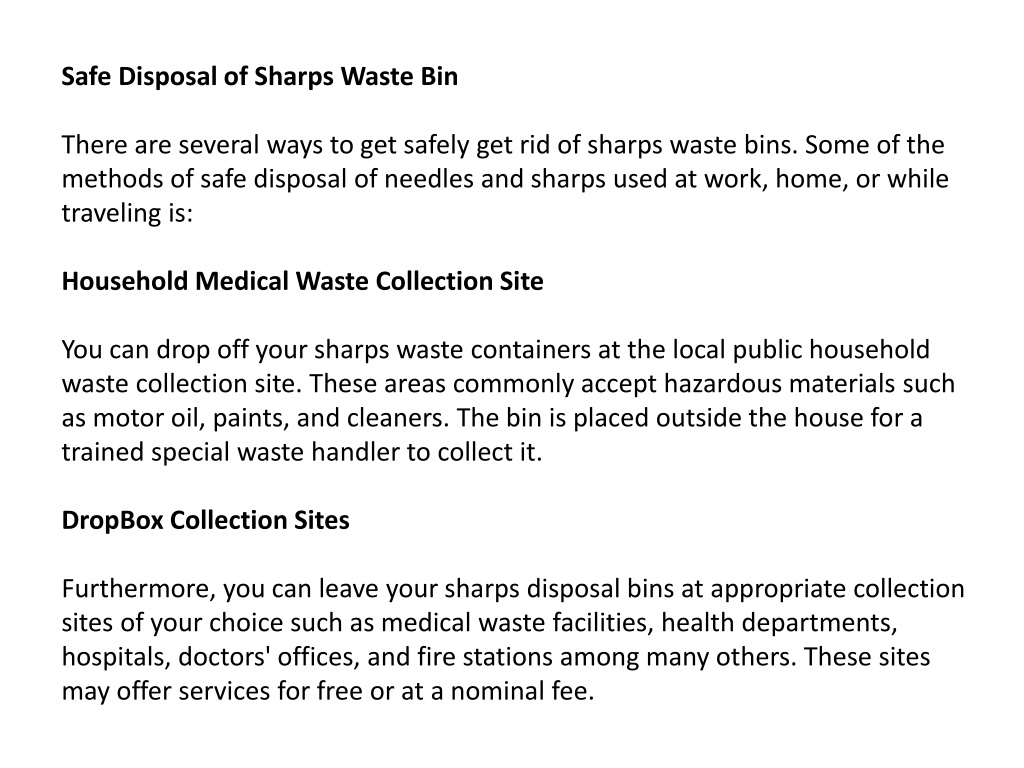 Safe Disposal of Sharps Waste Bin

There are several ways to get safely get rid of sharps waste bins. Some of the methods of safe disposal of needles and sharps used at work, home, or while traveling is:

Household Medical Waste Collection Site

You can drop off your sharps waste containers at the local public household waste collection site. These areas commonly accept hazardous materials such as motor oil, paints, and cleaners. The bin is placed outside the house for a trained special waste handler to collect it.

DropBox Collection Sites

Furthermore, you can leave your sharps disposal bins at appropriate collection sites of your choice such as medical waste facilities, health departments, hospitals, doctors' offices, and fire stations among many others. These sites may offer services for free or at a nominal fee.